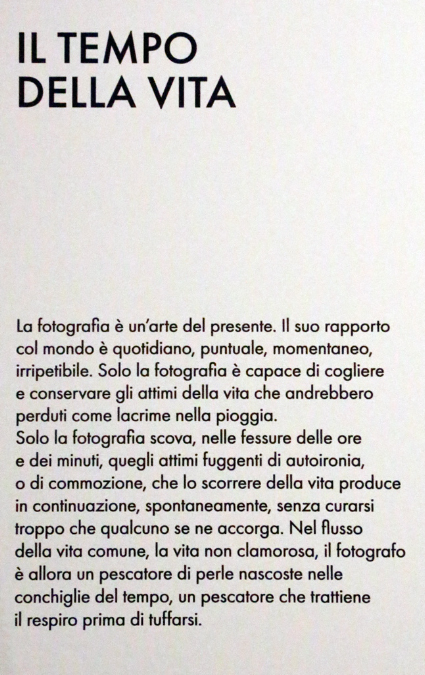 IL TEMPO
DELLA VITA

La fotografia è un'arte del presente. Il suo rapporto col mondo è quotidiano, puntuale, momentaneo, irripetibile. Solo la fotografia è capace di cogliere e conservare gli attimi della vita che andrebbero perduti come lacrime nella pioggia.
Solo la fotografia scova, nelle fessure delle ore e dei minuti, quegli attimi fuggenti di autoironia, o di commozione, che lo scorrere della vita produce in continuazione, spontaneamente, senza curarsi troppo che qualcuno se ne accorga. Nel flusso della vita comune, la vita non clamorosa, il fotografo è allora un pescatore di perle nascoste nelle conchiglie del tempo, un pescatore che trattiene il respiro prima di tuffarsi.